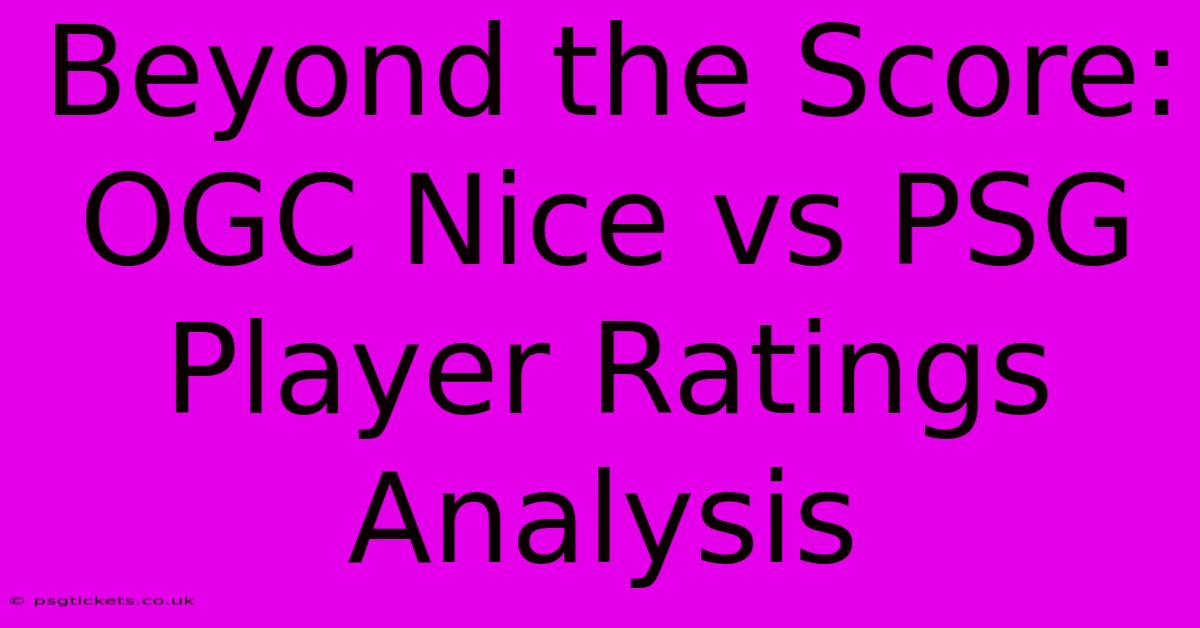 Beyond the Score: OGC Nice vs PSG Player Ratings Analysis

© psgtickets.co.uk